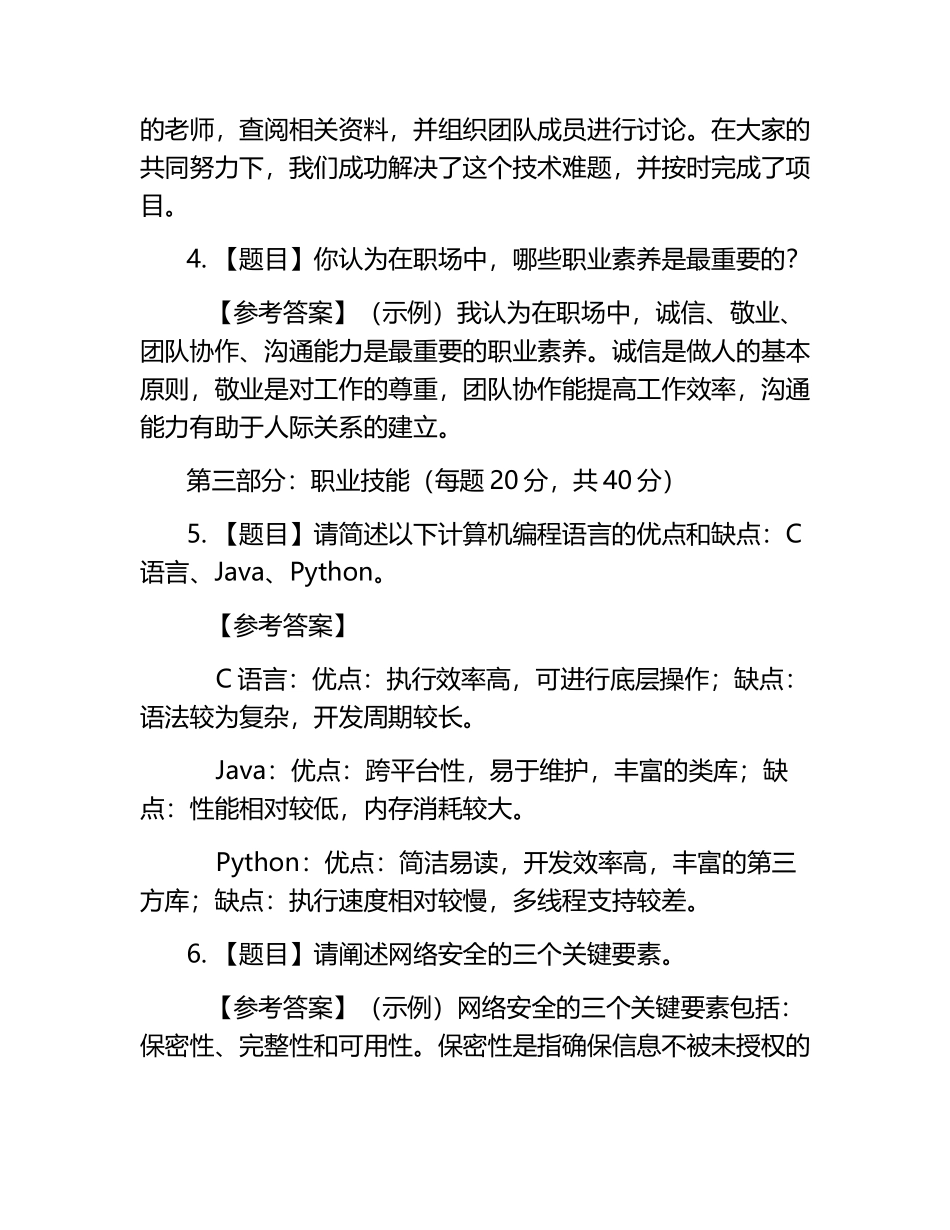 的老师，查阅相关资料，并组织团队成员进行讨论。在大家的共同努力下，我们成功解决了这个技术难题，并按时完成了项目。

4. 【题目】你认为在职场中，哪些职业素养是最重要的？

【参考答案】（示例）我认为在职场中，诚信、敬业、团队协作、沟通能力是最重要的职业素养。诚信是做人的基本原则，敬业是对工作的尊重，团队协作能提高工作效率，沟通能力有助于人际关系的建立。

第三部分：职业技能（每题 20 分，共 40 分）

5. 【题目】请简述以下计算机编程语言的优点和缺点：C 语言、Java、Python。

【参考答案】

C 语言：优点：执行效率高，可进行底层操作；缺点：语法较为复杂，开发周期较长。

Java：优点：跨平台性，易于维护，丰富的类库；缺点：性能相对较低，内存消耗较大。

Python：优点：简洁易读，开发效率高，丰富的第三方库；缺点：执行速度相对较慢，多线程支持较差。

6. 【题目】请阐述网络安全的三个关键要素。

【参考答案】（示例）网络安全的三个关键要素包括：保密性、完整性和可用性。保密性是指确保信息不被未授权的